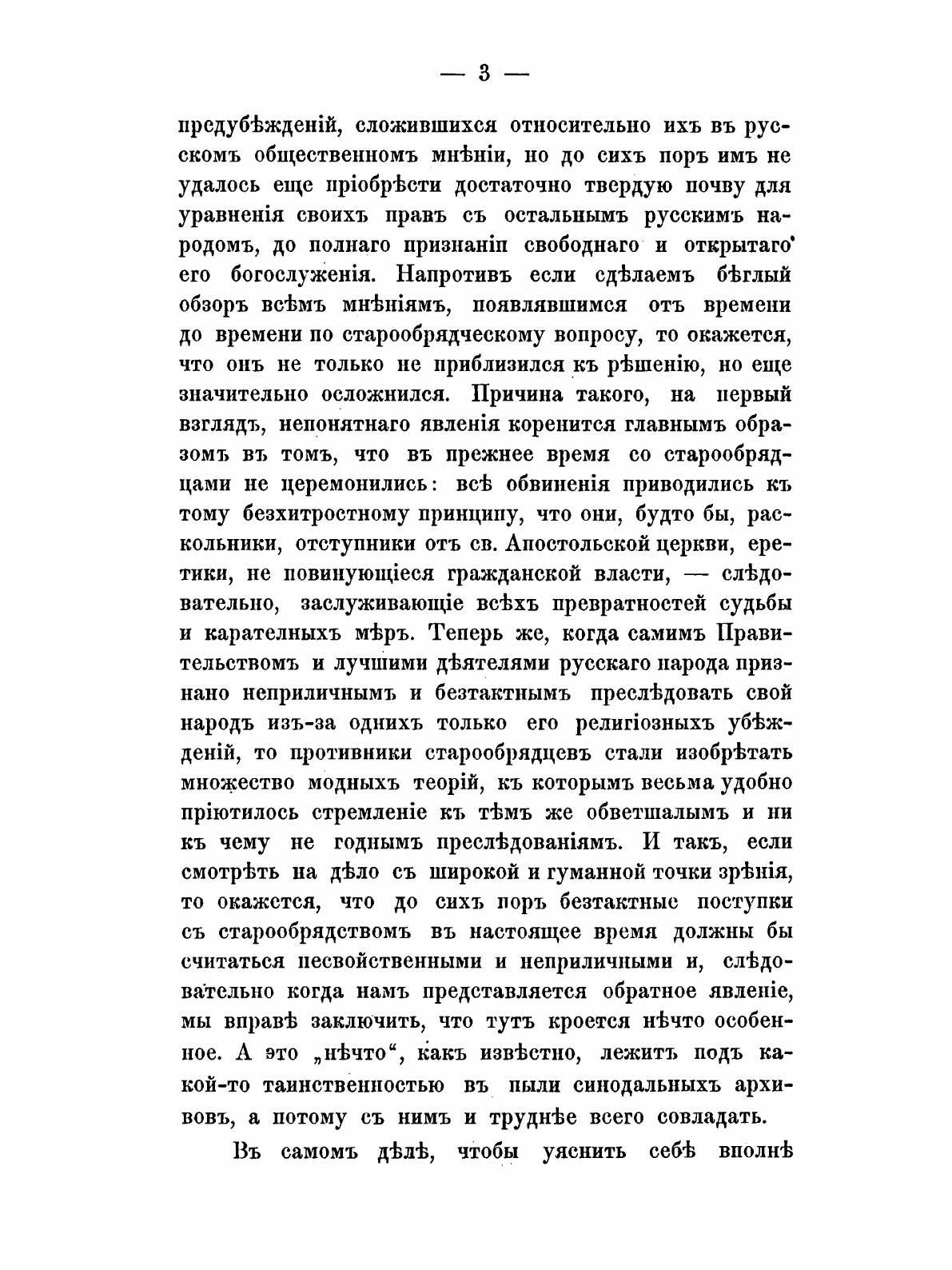 — 3 —

предубѣжденій, сложившихся относительно ихъ въ русскомъ общественномъ мнѣніи, но до сихъ поръ имъ не удалось еще пріобрѣсти достаточно твердую почву для уравненія своихъ правъ съ остальнымъ русскимъ народомъ, до полнаго признаніп свободнаго и открытаго его богослуженія. Напротивъ если сдѣлаемъ бѣглый обзоръ всѣмъ мнѣніямъ, появлявшимся отъ времени до времени по старообрядческому вопросу, то окажется, что онъ не только не приблизился къ рѣшенію, но еще значительно осложнился. Причина такого, на первый взглядъ, непонятнаго явленія коренится главнымъ образомъ въ томъ, что въ прежнее время со старообрядцами не церемонились: всѣ обвиненія приводились къ тому безхитростному принципу, что они, будто бы, раскольники, отступники отъ св. Апостольской церкви, еретики, не повинующіеся гражданской власти, — слѣдовательно, заслуживающіе всѣхъ превратностей судьбы и карателныхъ мѣръ. Теперь же, когда самимъ Правительствомъ и лучшими дѣятелями русскаго народа признано неприличнымъ и безтактнымъ преслѣдовать свой народъ изъ-за однихъ только его религіозныхъ убѣжденій, то противники старообрядцевъ стали изобрѣтать множество модныхъ теорій, къ которымъ весьма удобно пріютилось стремленіе къ тѣмъ же обветшалымъ и ни къ чему не годнымъ преслѣдованіямъ. И такъ, если смотрѣть на дѣло съ широкой и гуманной точки зрѣнія, то окажется, что до сихъ поръ безтактные поступки съ старообрядствомъ въ настоящее время должны бы считаться несвойственными и неприличными и, слѣдовательно когда намъ представляется обратное явленіе, мы вправѣ заключить, что тутъ кроется нѣчто особенное. А это „нѣчто“, какъ извѣстно, лежитъ подъ какой-то таинственностью въ пыли синодальныхъ архивовъ, а потому съ нимъ и труднѣе всего совладать.

Въ самомъ дѣлѣ, чтобы уяснить себѣ вполнѣ